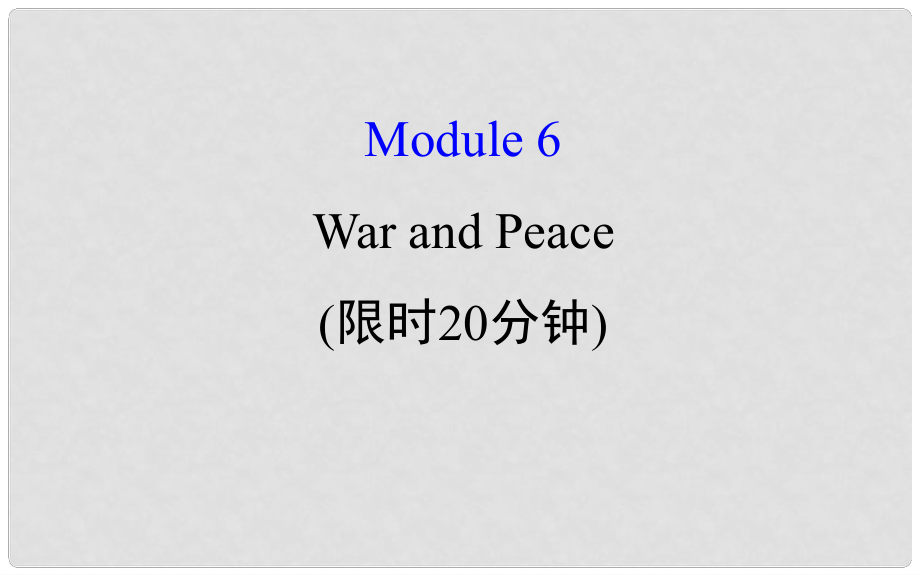 Module 6

War and Peace

(限时20分钟)